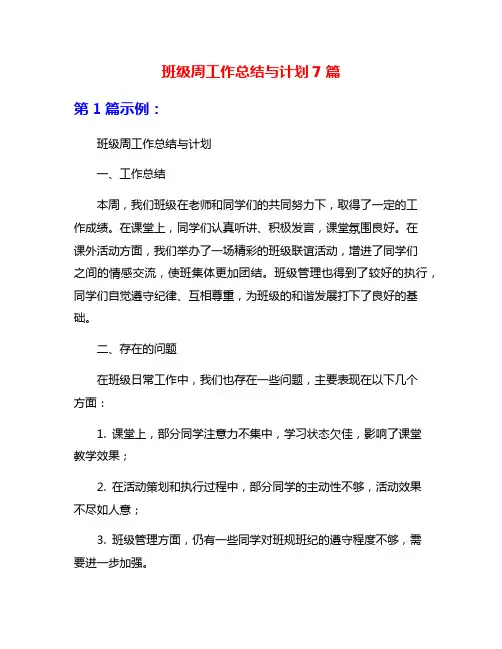 班级周工作总结与计划 7 篇

第 1 篇示例：

班级周工作总结与计划

一、工作总结

本周，我们班级在老师和同学们的共同努力下，取得了一定的工作成绩。在课堂上，同学们认真听讲、积极发言，课堂氛围良好。在课外活动方面，我们举办了一场精彩的班级联谊活动，增进了同学们之间的情感交流，使班集体更加团结。班级管理也得到了较好的执行，同学们自觉遵守纪律、互相尊重，为班级的和谐发展打下了良好的基础。

二、存在的问题

在班级日常工作中，我们也存在一些问题，主要表现在以下几个方面：

1. 课堂上，部分同学注意力不集中，学习状态欠佳，影响了课堂教学效果；

2. 在活动策划和执行过程中，部分同学的主动性不够，活动效果不尽如人意；

3. 班级管理方面，仍有一些同学对班规班纪的遵守程度不够，需要进一步加强。